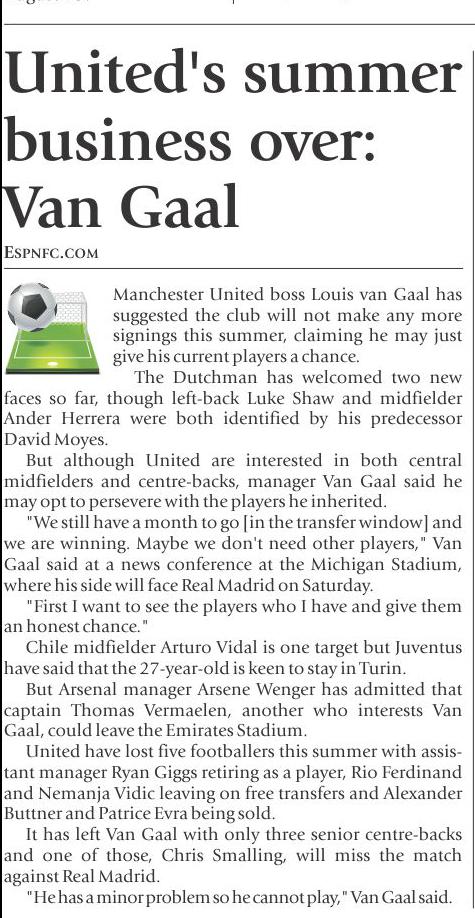 United's summer business over: Van Gaal

ESPNFC.COM

Manchester United boss Louis van Gaal has suggested the club will not make any more signings this summer, claiming he may just give his current players a chance.

The Dutchman has welcomed two new faces so far, though left-back Luke Shaw and midfielder Ander Herrera were both identified by his predecessor David Moyes.

But although United are interested in both central midfielders and centre-backs, manager Van Gaal said he may opt to persevere with the players he inherited.

"We still have a month to go [in the transfer window] and we are winning. Maybe we don't need other players," Van Gaal said at a news conference at the Michigan Stadium, where his side will face Real Madrid on Saturday.

"First I want to see the players who I have and give them an honest chance."

Chile midfielder Arturo Vidal is one target but Juventus have said that the 27-year-old is keen to stay in Turin.

But Arsenal manager Arsene Wenger has admitted that captain Thomas Vermaelen, another who interests Van Gaal, could leave the Emirates Stadium.

United have lost five footballers this summer with assistant manager Ryan Giggs retiring as a player, Rio Ferdinand and Nemanja Vidic leaving on free transfers and Alexander Buttner and Patrice Evra being sold.

It has left Van Gaal with only three senior centre-backs and one of those, Chris Smalling, will miss the match against Real Madrid.

"He has a minor problem so he cannot play," Van Gaal said.